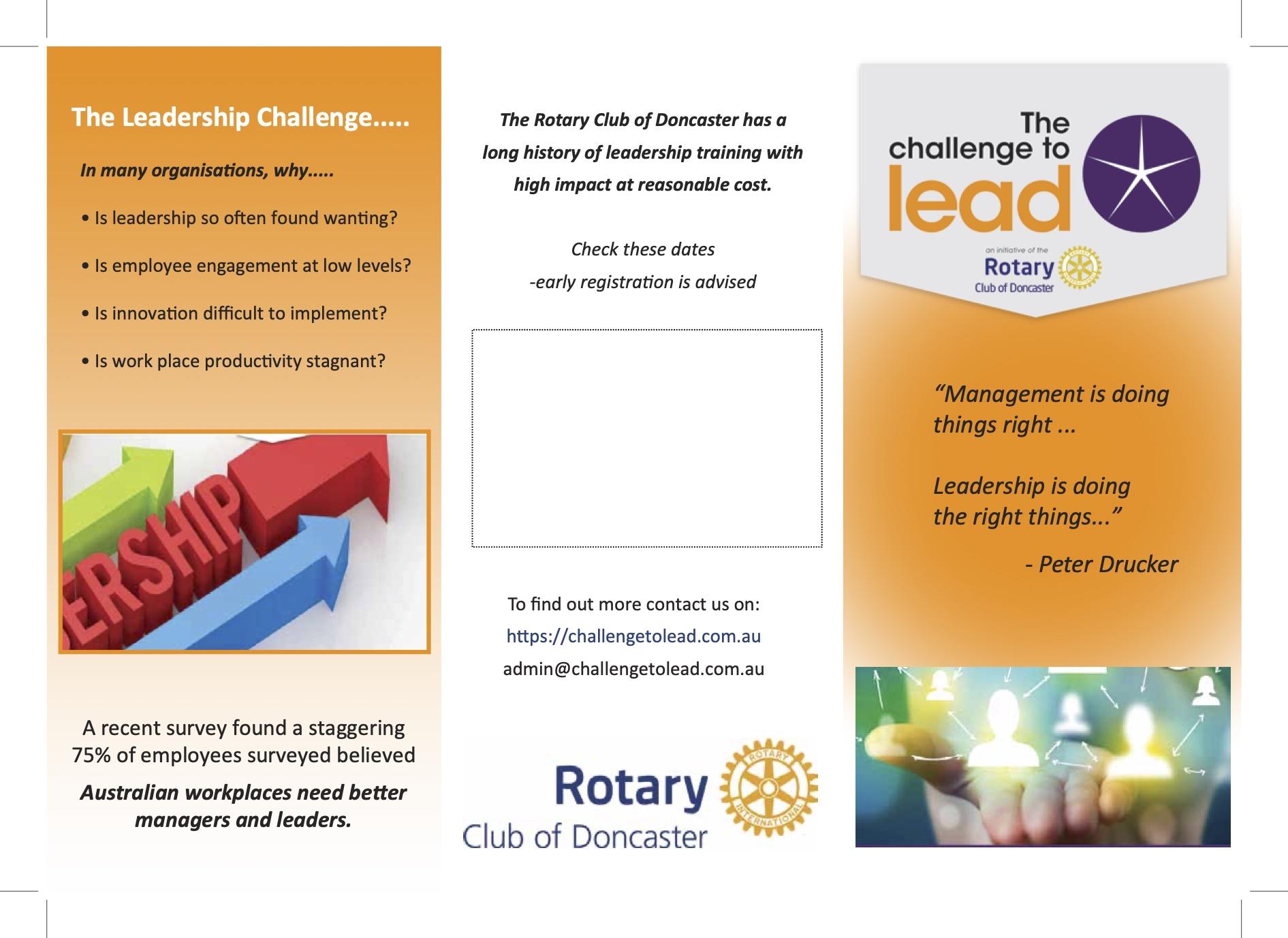 The Leadership Challenge.....

In many organisations, why.....

• Is leadership so often found wanting?

• Is employee engagement at low levels?

• Is innovation difficult to implement?

• Is work place productivity stagnant?

ERSHIP

A recent survey found a staggering 75% of employees surveyed believed

Australian workplaces need better managers and leaders.

The Rotary Club of Doncaster has a long history of leadership training with high impact at reasonable cost.

Check these dates
-early registration is advised

To find out more contact us on:
https://challengetolead.com.au
admin@challengetolead.com.au

Rotary
Club of Doncaster
ROTARY INTERNATIONAL

The challenge to lead

an initiative of the
Rotary
Club of Doncaster

“Management is doing things right ...

Leadership is doing the right things...”

- Peter Drucker